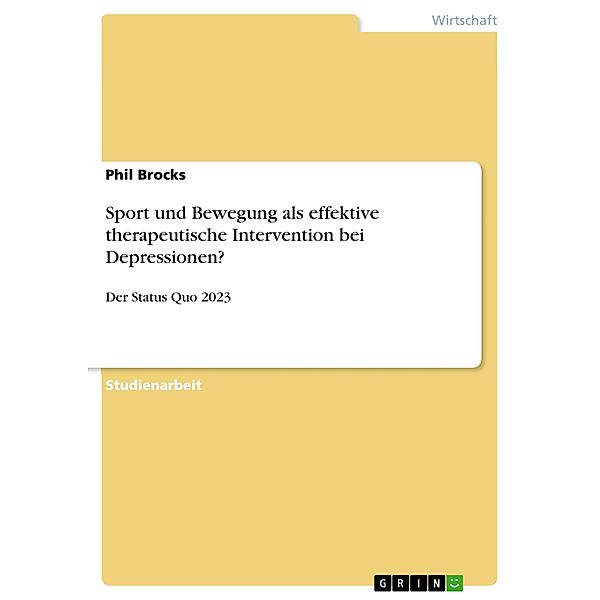 Wirtschaft

Phil Brocks

Sport und Bewegung als effektive therapeutische Intervention bei Depressionen?

Der Status Quo 2023

Studienarbeit

GRIN